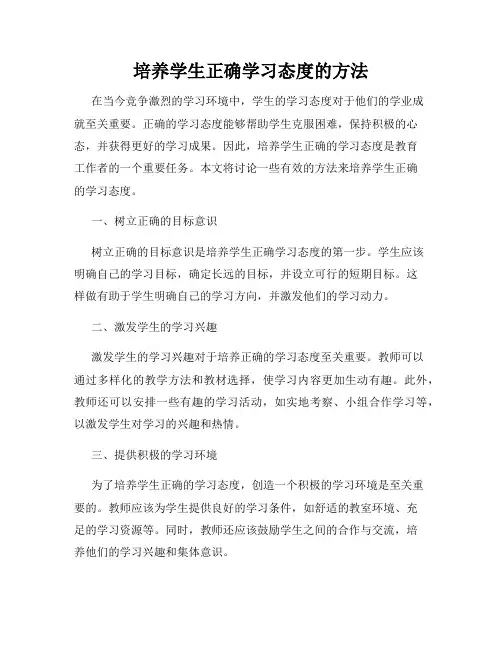 培养学生正确学习态度的方法

在当今竞争激烈的学习环境中，学生的学习态度对于他们的学业成就至关重要。正确的学习态度能够帮助学生克服困难，保持积极的心态，并获得更好的学习成果。因此，培养学生正确的学习态度是教育工作者的一个重要任务。本文将讨论一些有效的方法来培养学生正确的学习态度。

一、树立正确的目标意识

树立正确的目标意识是培养学生正确学习态度的第一步。学生应该明确自己的学习目标，确定长远的目标，并设立可行的短期目标。这样做有助于学生明确自己的学习方向，并激发他们的学习动力。

二、激发学生的学习兴趣

激发学生的学习兴趣对于培养正确的学习态度至关重要。教师可以通过多样化的教学方法和教材选择，使学习内容更加生动有趣。此外，教师还可以安排一些有趣的学习活动，如实地考察、小组合作学习等，以激发学生对学习的兴趣和热情。

三、提供积极的学习环境

为了培养学生正确的学习态度，创造一个积极的学习环境是至关重要的。教师应该为学生提供良好的学习条件，如舒适的教室环境、充足的学习资源等。同时，教师还应该鼓励学生之间的合作与交流，培养他们的学习兴趣和集体意识。